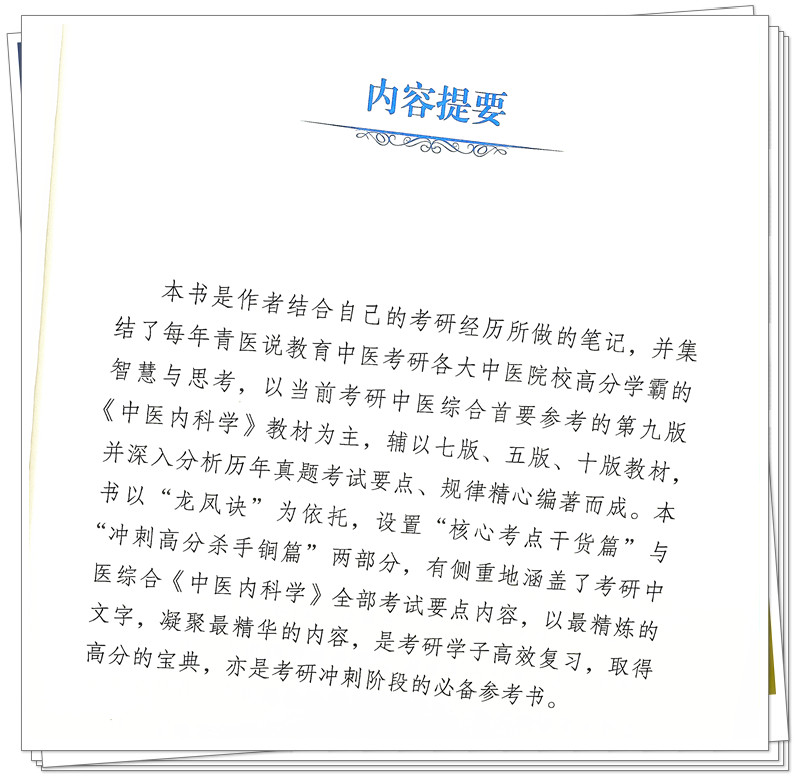 内容提要

本书是作者结合自己的考研经历所做的笔记，并集结了每年青医说教育中医考研各大中医院校高分学霸的智慧与思考，以当前考研中医综合首要参考的第九版《中医内科学》教材为主，辅以七版、五版、十版教材，并深入分析历年真题考试要点、规律精心编著而成。本书以“龙凤诀”为依托，设置“核心考点干货篇”与“冲刺高分杀手锏篇”两部分，有侧重地涵盖了考研中医综合《中医内科学》全部考试要点内容，以最精炼的文字，凝聚最精华的内容，是考研学子高效复习，取得高分的宝典，亦是考研冲刺阶段的必备参考书。